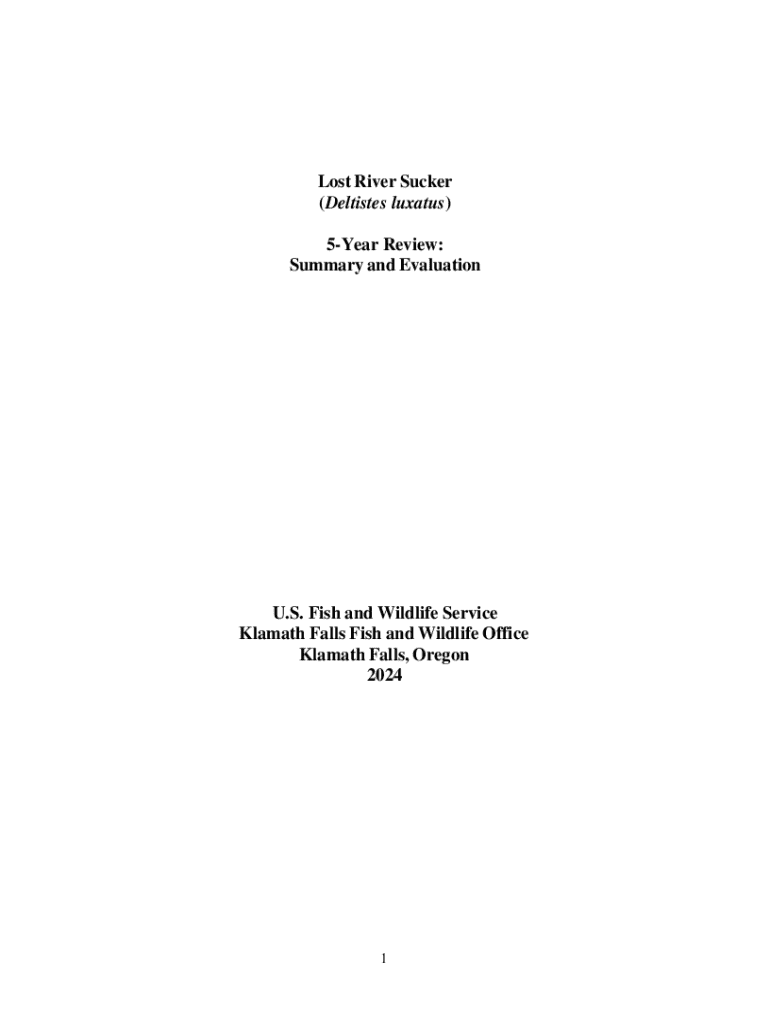 Lost River Sucker
(Deltistes luxatus)

5-Year Review:
Summary and Evaluation

U.S. Fish and Wildlife Service
Klamath Falls Fish and Wildlife Office
Klamath Falls, Oregon
2024

1